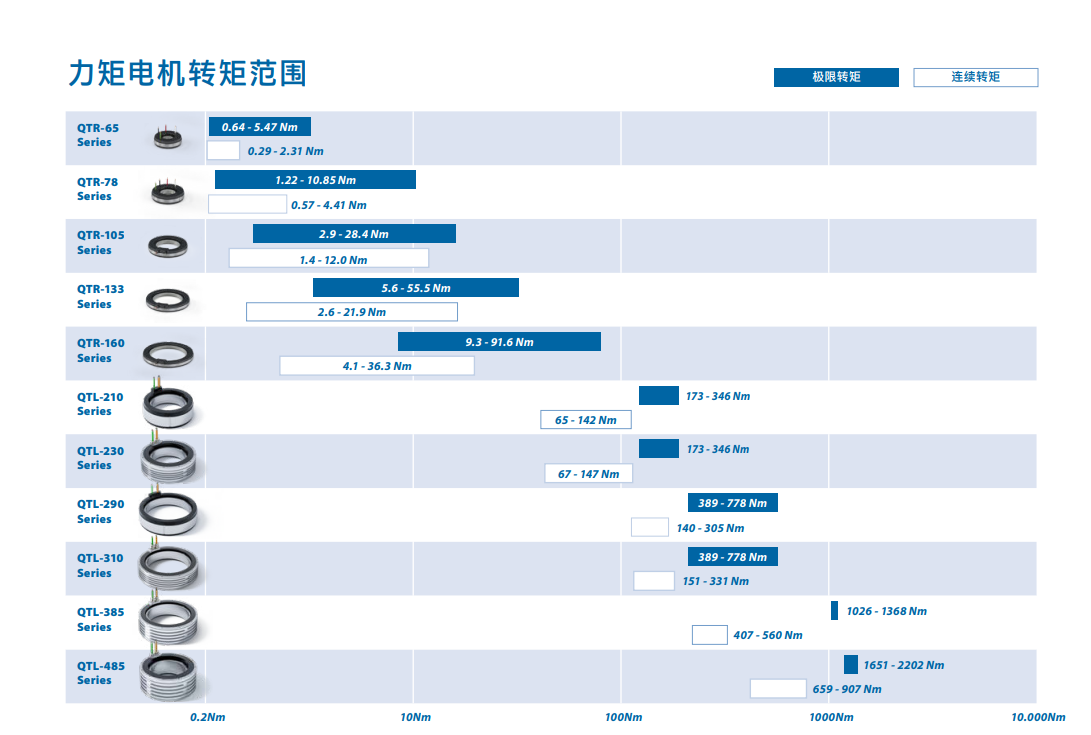 力矩电机转矩范围

极限转矩
连续转矩

QTR-65 Series
0.64 - 5.47 Nm
0.29 - 2.31 Nm

QTR-78 Series
1.22 - 10.85 Nm
0.57 - 4.41 Nm

QTR-105 Series
2.9 - 28.4 Nm
1.4 - 12.0 Nm

QTR-133 Series
5.6 - 55.5 Nm
2.6 - 21.9 Nm

QTR-160 Series
9.3 - 91.6 Nm
4.1 - 36.3 Nm

QTL-210 Series
173 - 346 Nm
65 - 142 Nm

QTL-230 Series
173 - 346 Nm
67 - 147 Nm

QTL-290 Series
389 - 778 Nm
140 - 305 Nm

QTL-310 Series
389 - 778 Nm
151 - 331 Nm

QTL-385 Series
1026 - 1368 Nm
407 - 560 Nm

QTL-485 Series
1651 - 2202 Nm
659 - 907 Nm

0.2Nm
10Nm
100Nm
1000Nm
10.000Nm